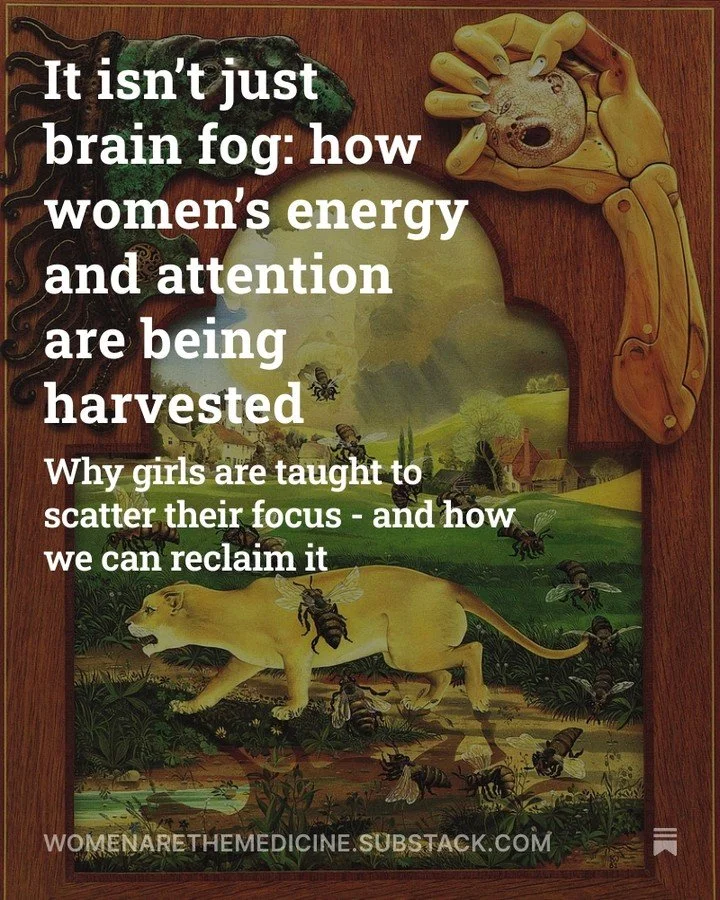 It isn't just brain fog: how women's energy and attention are being harvested

Why girls are taught to scatter their focus - and how we can reclaim it

WOMENARETHEMEDICINE.SUBSTACK.COM